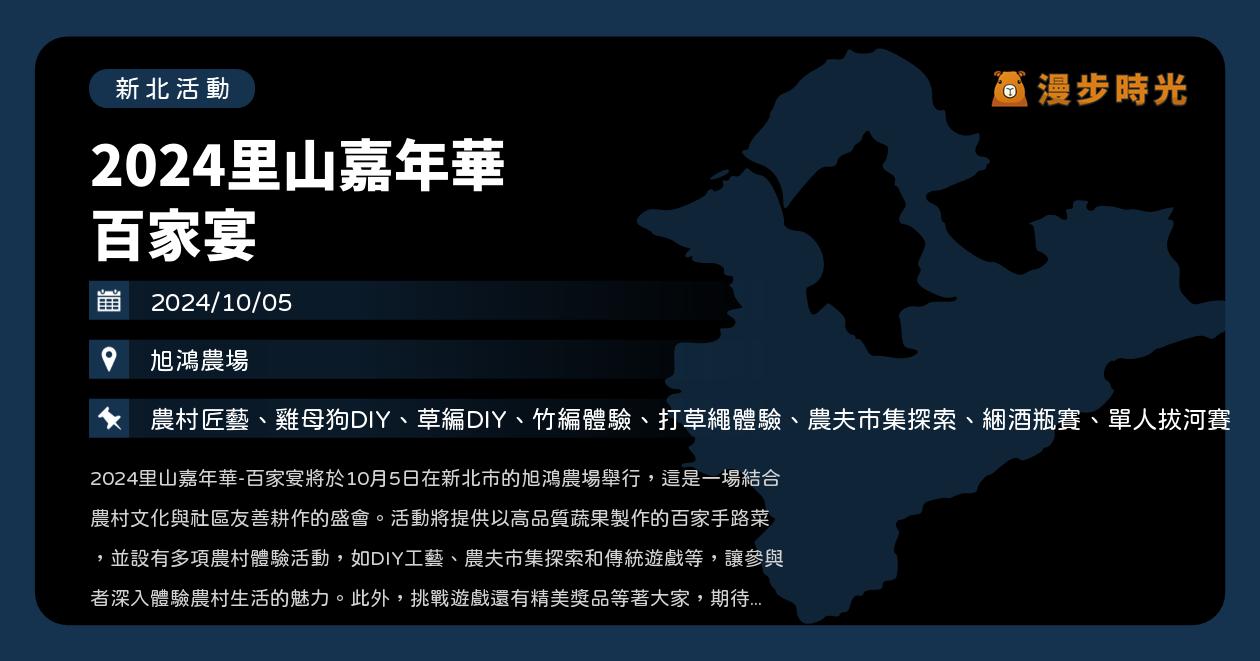 新北活動

漫步時光

2024里山嘉年華
百家宴

2024/10/05

旭鴻農場

農村匠藝、雞母狗DIY、草編DIY、竹編體驗、打草繩體驗、農夫市集探索、綑酒瓶賽、單人拔河賽

2024里山嘉年華-百家宴將於10月5日在新北市的旭鴻農場舉行，這是一場結合農村文化與社區友善耕作的盛會。活動將提供以高品質蔬果製作的百家手路菜，並設有多項農村體驗活動，如DIY工藝、農夫市集探索和傳統遊戲等，讓參與者深入體驗農村生活的魅力。此外，挑戰遊戲還有精美獎品等著大家，期待...